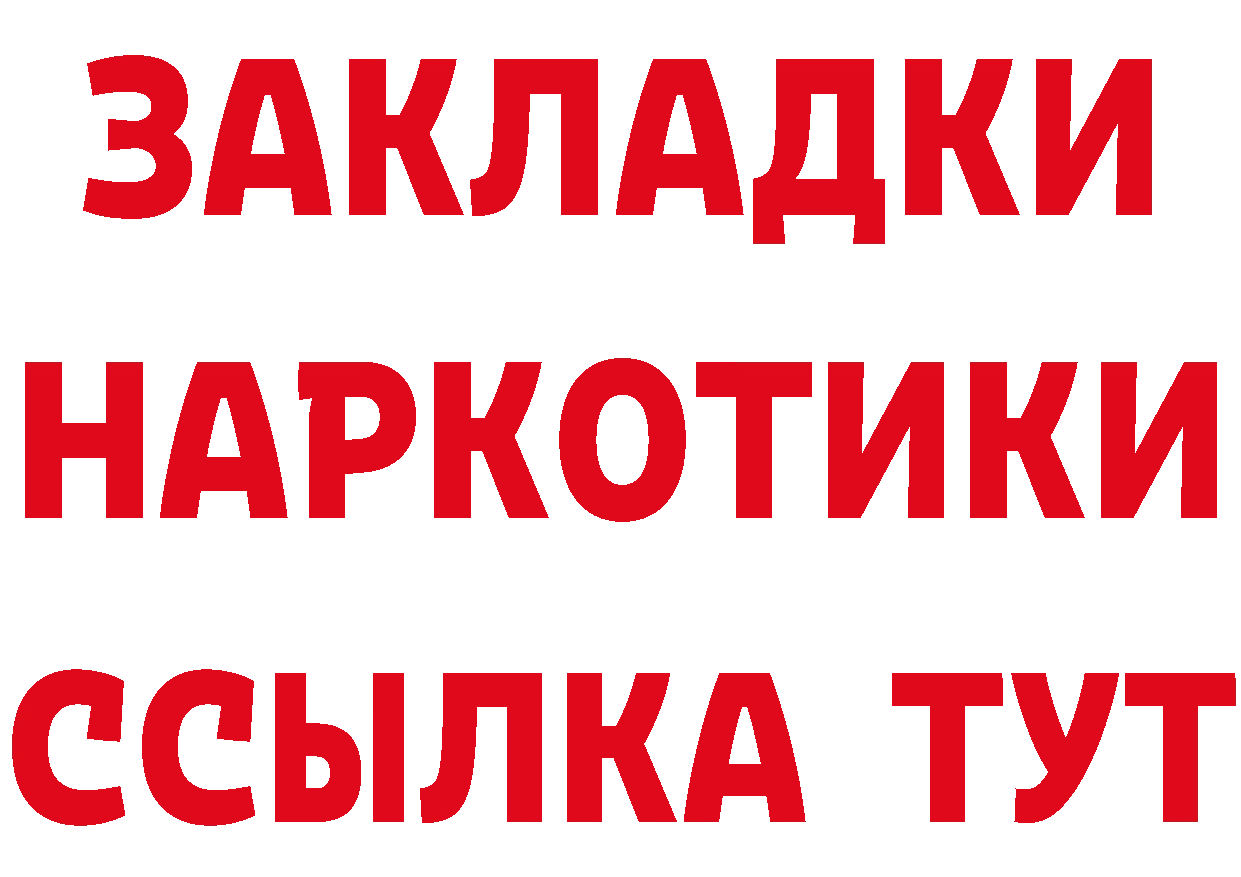 ЗАКЛАДКИ
НАРКОТИКИ
ССЫЛКА ТУТ